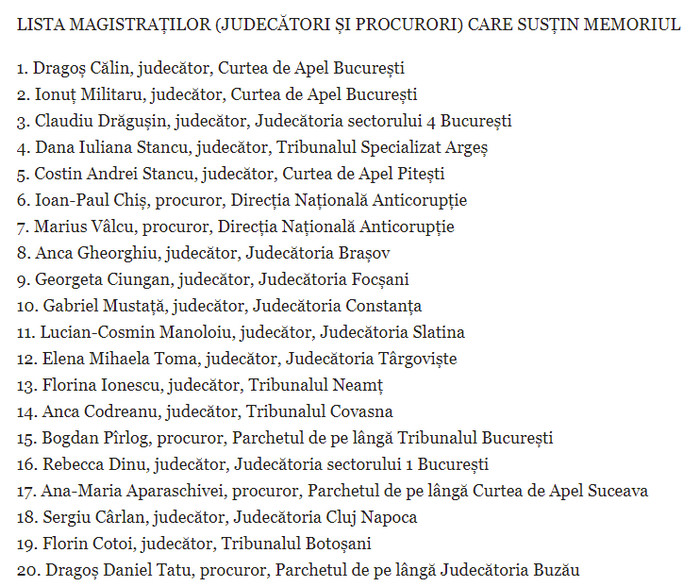 LISTA MAGISTRAȚILOR (JUDECĂTORI ȘI PROCURORI) CARE SUSȚIN MEMORIUL

1. Dragoș Călin, judecător, Curtea de Apel București
2. Ionuț Militaru, judecător, Curtea de Apel București
3. Claudiu Drăgușin, judecător, Judecătoria sectorului 4 București
4. Dana Iuliana Stancu, judecător, Tribunalul Specializat Argeș
5. Costin Andrei Stancu, judecător, Curtea de Apel Pitești
6. Ioan-Paul Chiș, procuror, Direcția Națională Anticorupție
7. Marius Vâlcu, procuror, Direcția Națională Anticorupție
8. Anca Gheorghiu, judecător, Judecătoria Brașov
9. Georgeta Ciungan, judecător, Judecătoria Focșani
10. Gabriel Mustață, judecător, Judecătoria Constanța
11. Lucian-Cosmin Manoloiu, judecător, Judecătoria Slatina
12. Elena Mihaela Toma, judecător, Judecătoria Târgoviște
13. Florina Ionescu, judecător, Tribunalul Neamț
14. Anca Codreanu, judecător, Tribunalul Covasna
15. Bogdan Pîrlog, procuror, Parchetul de pe lângă Tribunalul București
16. Rebecca Dinu, judecător, Judecătoria sectorului 1 București
17. Ana-Maria Aparaschivei, procuror, Parchetul de pe lângă Curtea de Apel Suceava
18. Sergiu Cârlan, judecător, Judecătoria Cluj Napoca
19. Florin Cotoi, judecător, Tribunalul Botoșani
20. Dragoș Daniel Tatu, procuror, Parchetul de pe lângă Judecătoria Buzău